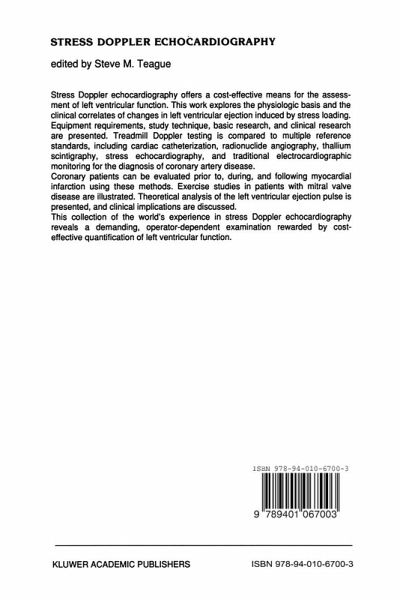 STRESS DOPPLER ECHOCARDIOGRAPHY

edited by Steve M. Teague

Stress Doppler echocardiography offers a cost-effective means for the assessment of left ventricular function. This work explores the physiologic basis and the clinical correlates of changes in left ventricular ejection induced by stress loading. Equipment requirements, study technique, basic research, and clinical research are presented. Treadmill Doppler testing is compared to multiple reference standards, including cardiac catheterization, radionuclide angiography, thallium scintigraphy, stress echocardiography, and traditional electrocardiographic monitoring for the diagnosis of coronary artery disease.
Coronary patients can be evaluated prior to, during, and following myocardial infarction using these methods. Exercise studies in patients with mitral valve disease are illustrated. Theoretical analysis of the left ventricular ejection pulse is presented, and clinical implications are discussed.
This collection of the world's experience in stress Doppler echocardiography reveals a demanding, operator-dependent examination rewarded by cost-effective quantification of left ventricular function.

ISBN 978-94-010-6700-3

9 789401 067003

KLUWER ACADEMIC PUBLISHERS

ISBN 978-94-010-6700-3